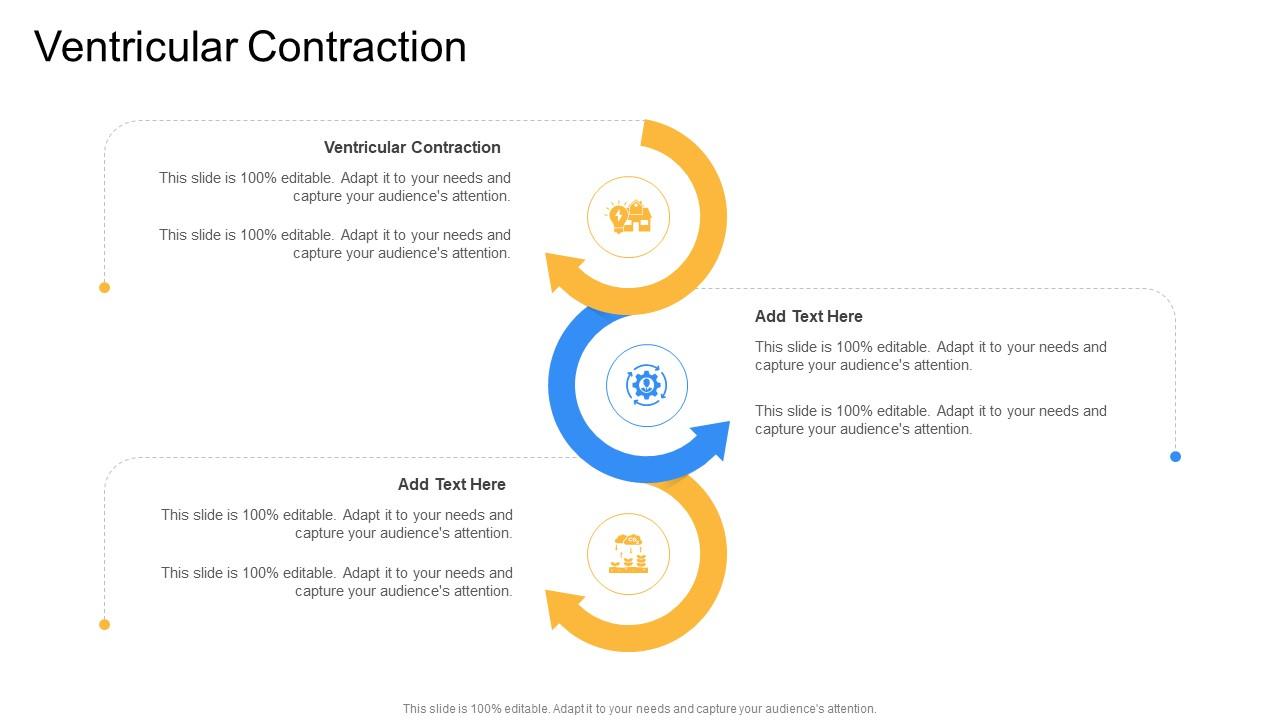 Ventricular Contraction

Ventricular Contraction

This slide is 100% editable. Adapt it to your needs and capture your audience's attention.

This slide is 100% editable. Adapt it to your needs and capture your audience's attention.

Add Text Here

This slide is 100% editable. Adapt it to your needs and capture your audience's attention.

This slide is 100% editable. Adapt it to your needs and capture your audience's attention.

Add Text Here

This slide is 100% editable. Adapt it to your needs and capture your audience's attention.

This slide is 100% editable. Adapt it to your needs and capture your audience's attention.

This slide is 100% editable. Adapt it to your needs and capture your audience's attention.